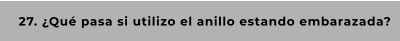 27. ¿Qué pasa si utilizo el anillo estando embarazada?